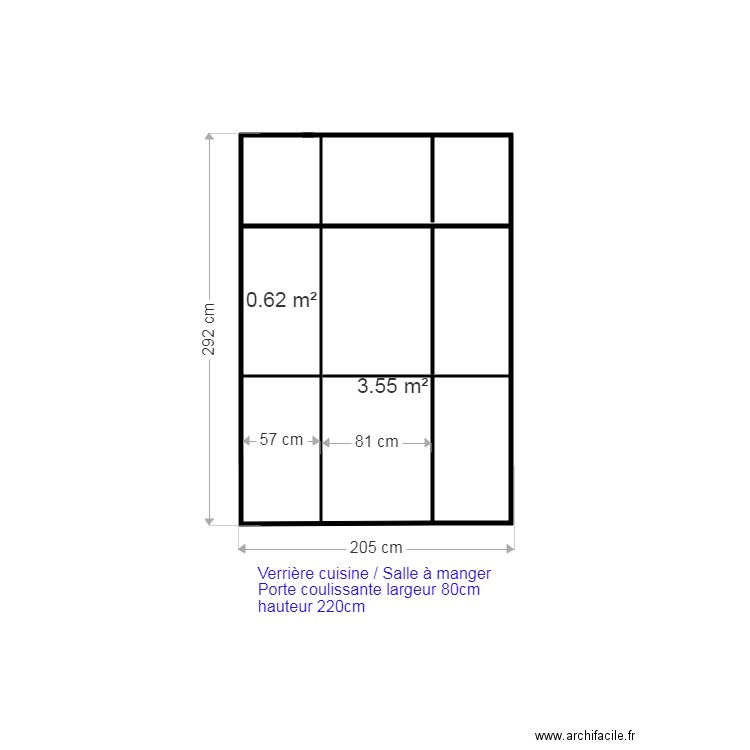 292 cm

0.62 m²

3.55 m²

57 cm

81 cm

205 cm

Verrière cuisine / Salle à manger
Porte coulissante largeur 80cm
hauteur 220cm

www.archifacile.fr